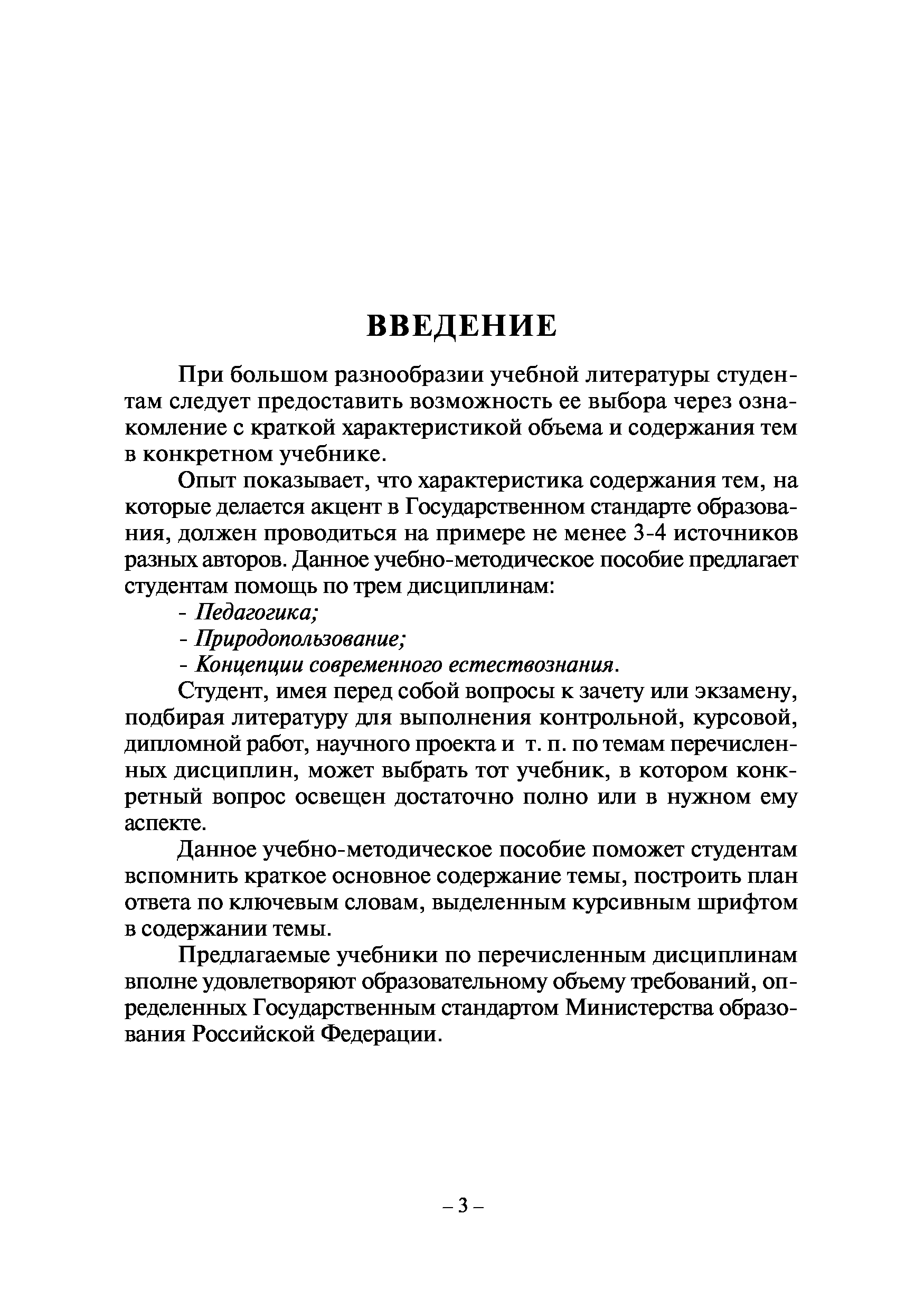 ВВЕДЕНИЕ

При большом разнообразии учебной литературы студентам следует предоставить возможность ее выбора через ознакомление с краткой характеристикой объема и содержания тем в конкретном учебнике.

Опыт показывает, что характеристика содержания тем, на которые делается акцент в Государственном стандарте образования, должен проводиться на примере не менее 3-4 источников разных авторов. Данное учебно-методическое пособие предлагает студентам помощь по трем дисциплинам:

- Педагогика;
- Природопользование;
- Концепции современного естествознания.

Студент, имея перед собой вопросы к зачету или экзамену, подбирая литературу для выполнения контрольной, курсовой, дипломной работ, научного проекта и т. п. по темам перечисленных дисциплин, может выбрать тот учебник, в котором конкретный вопрос освещен достаточно полно или в нужном ему аспекте.

Данное учебно-методическое пособие поможет студентам вспомнить краткое основное содержание темы, построить план ответа по ключевым словам, выделенным курсивным шрифтом в содержании темы.

Предлагаемые учебники по перечисленным дисциплинам вполне удовлетворяют образовательному объему требований, определенных Государственным стандартом Министерства образования Российской Федерации.

– 3 –